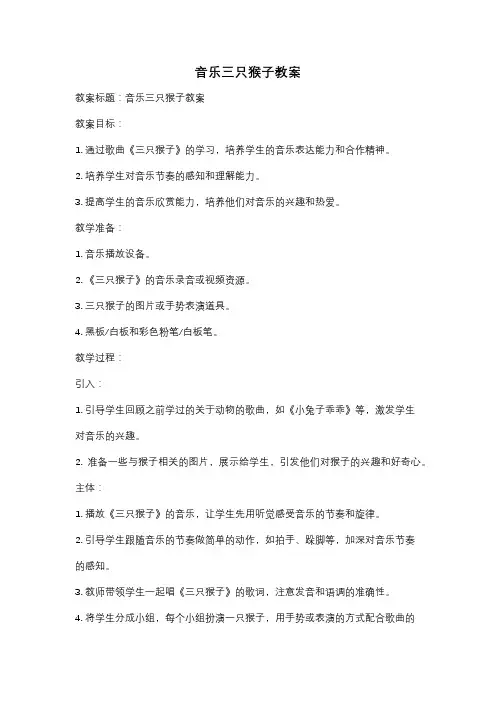 音乐三只猴子教案

教案标题：音乐三只猴子教案

教案目标：

1. 通过歌曲《三只猴子》的学习，培养学生的音乐表达能力和合作精神。

2. 培养学生对音乐节奏的感知和理解能力。

3. 提高学生的音乐欣赏能力，培养他们对音乐的兴趣和热爱。

教学准备：

1. 音乐播放设备。

2. 《三只猴子》的音乐录音或视频资源。

3. 三只猴子的图片或手势表演道具。

4. 黑板/白板和彩色粉笔/白板笔。

教学过程：

引入：

1. 引导学生回顾之前学过的关于动物的歌曲，如《小兔子乖乖》等，激发学生对音乐的兴趣。

2. 准备一些与猴子相关的图片，展示给学生，引发他们对猴子的兴趣和好奇心。

主体：

1. 播放《三只猴子》的音乐，让学生先用听觉感受音乐的节奏和旋律。

2. 引导学生跟随音乐的节奏做简单的动作，如拍手、跺脚等，加深对音乐节奏的感知。

3. 教师带领学生一起唱《三只猴子》的歌词，注意发音和语调的准确性。

4. 将学生分成小组，每个小组扮演一只猴子，用手势或表演的方式配合歌曲的